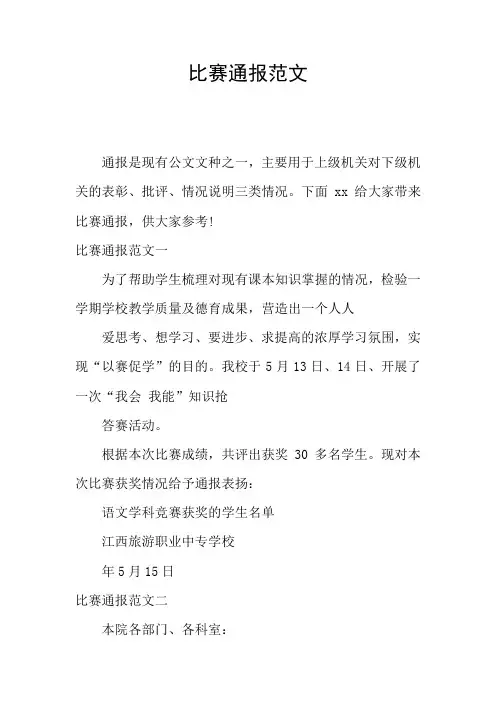 比赛通报范文

通报是现有公文文种之一，主要用于上级机关对下级机关的表彰、批评、情况说明三类情况。下面 xx 给大家带来比赛通报，供大家参考!

比赛通报范文一

为了帮助学生梳理对现有课本知识掌握的情况，检验一学期学校教学质量及德育成果，营造出一个人人

爱思考、想学习、要进步、求提高的浓厚学习氛围，实现“以赛促学”的目的。我校于 5 月 13 日、14 日、开展了一次“我会 我能”知识抢

答赛活动。

根据本次比赛成绩，共评出获奖 30 多名学生。现对本次比赛获奖情况给予通报表扬：

语文学科竞赛获奖的学生名单

江西旅游职业中专学校

年 5 月 15 日

比赛通报范文二

本院各部门、各科室：